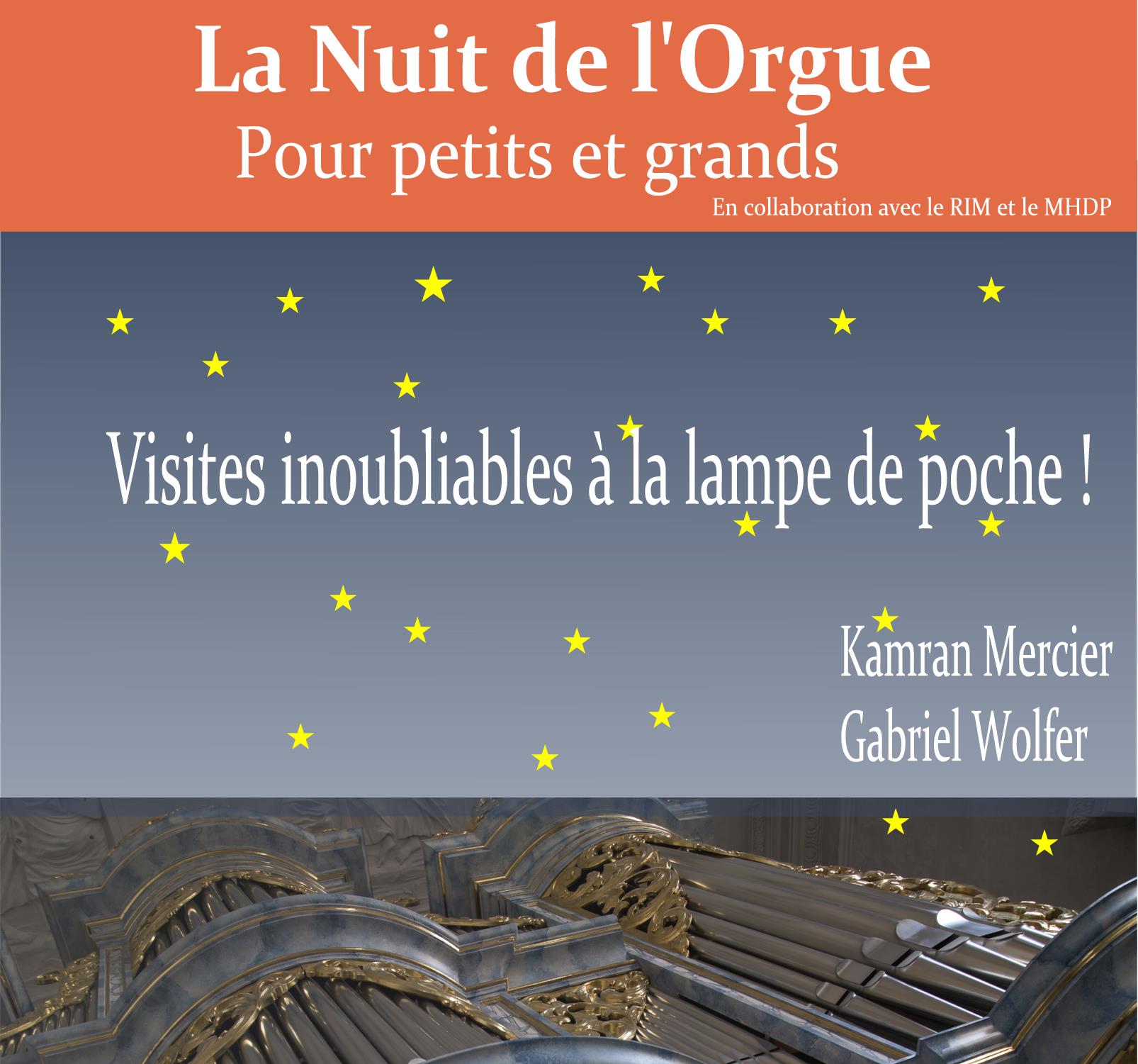 La Nuit de l'Orgue
Pour petits et grands
En collaboration avec le RIM et le MHDP

Visites inoubliables à la lampe de poche !

Kamran Mercier
Gabriel Wolfer